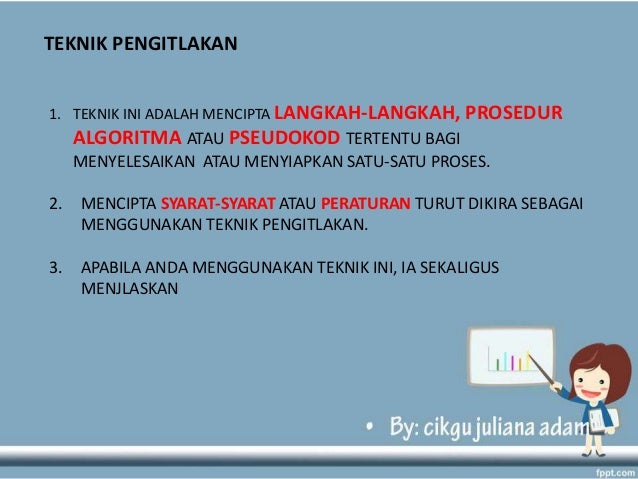 TEKNIK PENGITLAKAN

1. TEKNIK INI ADALAH MENCIPTA LANGKAH-LANGKAH, PROSEDUR ALGORITMA ATAU PSEUDOKOD TERTENTU BAGI MENYELESAIKAN ATAU MENYIAPKAN SATU-SATU PROSES.

2. MENCIPTA SYARAT-SYARAT ATAU PERATURAN TURUT DIKIRA SEBAGAI MENGGUNAKAN TEKNIK PENGITLAKAN.

3. APABILA ANDA MENGGUNAKAN TEKNIK INI, IA SEKALIGUS MENJLASKAN

• By: cikgu juliana adam

fppt.com